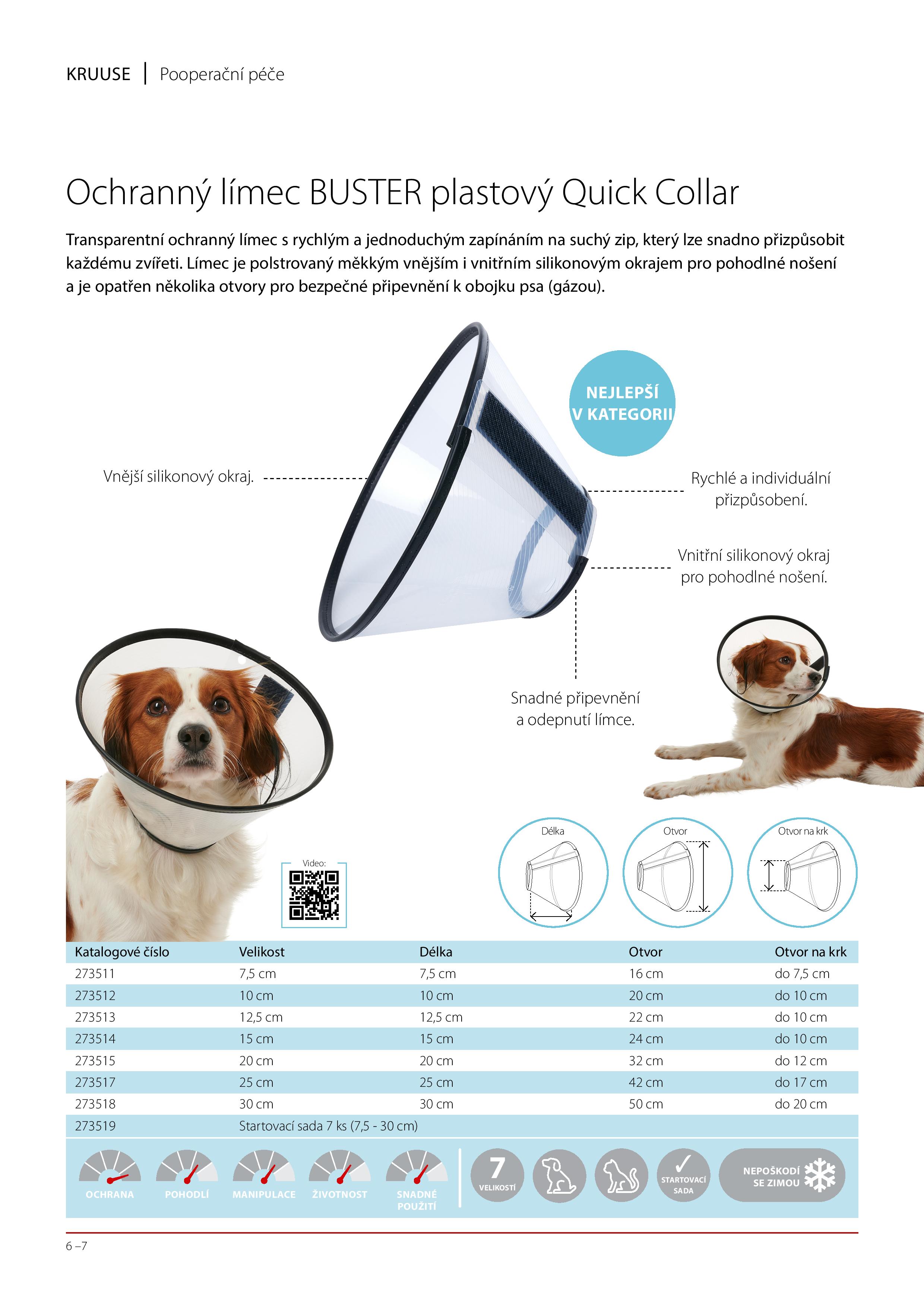 KRUUSE | Pooperační péče

Ochranný límec BUSTER plastový Quick Collar

Transparentní ochranný límec s rychlým a jednoduchým zapínáním na suchý zip, který lze snadno přizpůsobit každému zvířeti. Límec je polstrovaný měkkým vnějším i vnitřním silikonovým okrajem pro pohodlné nošení a je opatřen několika otvory pro bezpečné připevnění k obojku psa (gázou).

NEJLEPŠÍ V KATEGORII

Vnější silikonový okraj.

Rychlé a individuální přizpůsobení.

Vnitřní silikonový okraj pro pohodlné nošení.

Snadné připevnění a odepnutí límce.

Video:

Délka

Otvor

Otvor na krk

| Katalogové číslo | Velikost | Délka | Otvor | Otvor na krk |
|---|---|---|---|---|
| 273511 | 7,5 cm | 7,5 cm | 16 cm | do 7,5 cm |
| 273512 | 10 cm | 10 cm | 20 cm | do 10 cm |
| 273513 | 12,5 cm | 12,5 cm | 22 cm | do 10 cm |
| 273514 | 15 cm | 15 cm | 24 cm | do 10 cm |
| 273515 | 20 cm | 20 cm | 32 cm | do 12 cm |
| 273517 | 25 cm | 25 cm | 42 cm | do 17 cm |
| 273518 | 30 cm | 30 cm | 50 cm | do 20 cm |
| 273519 | Startovací sada 7 ks (7,5 - 30 cm) | | | |

OCHRANA POHODLÍ MANIPULACE ŽIVOTNOST SNADNÉ POUŽITÍ

7 VELIKOSTÍ

STARTOVACÍ SADA

NEPOŠKODÍ SE ZIMOU

6 –7